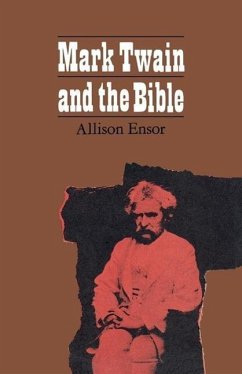 Mark Twain and the Bible

Allison Ensor